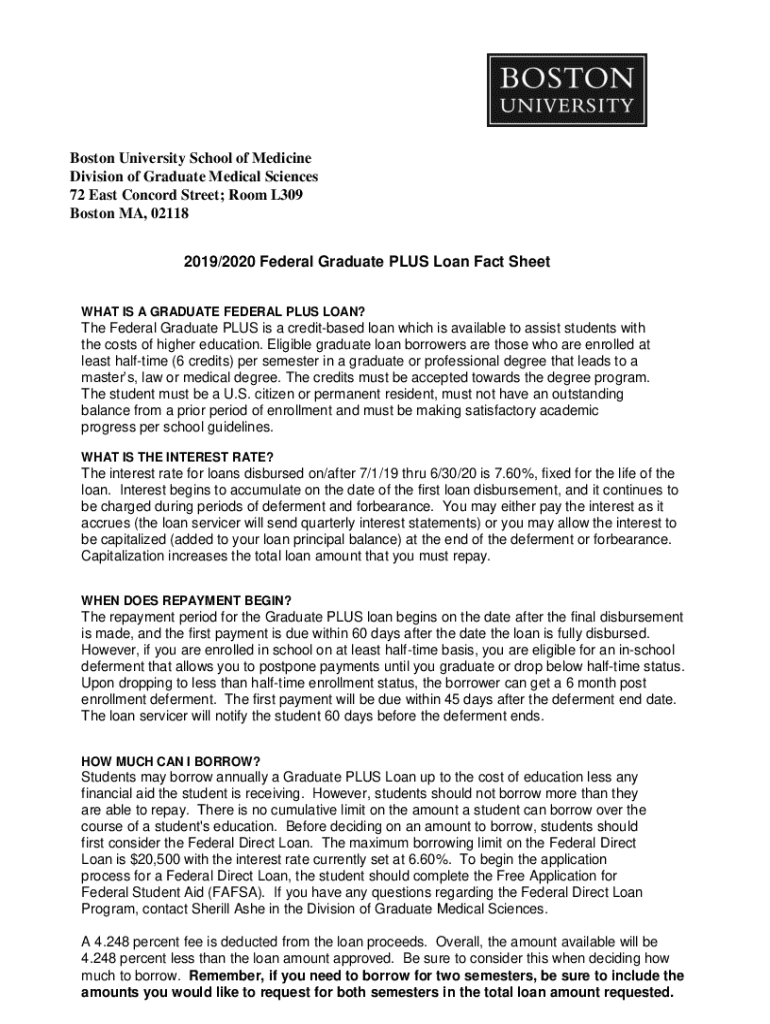 BOSTON UNIVERSITY

Boston University School of Medicine
Division of Graduate Medical Sciences
72 East Concord Street; Room L309
Boston MA, 02118

2019/2020 Federal Graduate PLUS Loan Fact Sheet

WHAT IS A GRADUATE FEDERAL PLUS LOAN?
The Federal Graduate PLUS is a credit-based loan which is available to assist students with the costs of higher education. Eligible graduate loan borrowers are those who are enrolled at least half-time (6 credits) per semester in a graduate or professional degree that leads to a master's, law or medical degree. The credits must be accepted towards the degree program. The student must be a U.S. citizen or permanent resident, must not have an outstanding balance from a prior period of enrollment and must be making satisfactory academic progress per school guidelines.

WHAT IS THE INTEREST RATE?
The interest rate for loans disbursed on/after 7/1/19 thru 6/30/20 is 7.60%, fixed for the life of the loan. Interest begins to accumulate on the date of the first loan disbursement, and it continues to be charged during periods of deferment and forbearance. You may either pay the interest as it accrues (the loan servicer will send quarterly interest statements) or you may allow the interest to be capitalized (added to your loan principal balance) at the end of the deferment or forbearance. Capitalization increases the total loan amount that you must repay.

WHEN DOES REPAYMENT BEGIN?
The repayment period for the Graduate PLUS loan begins on the date after the final disbursement is made, and the first payment is due within 60 days after the date the loan is fully disbursed. However, if you are enrolled in school on at least half-time basis, you are eligible for an in-school deferment that allows you to postpone payments until you graduate or drop below half-time status. Upon dropping to less than half-time enrollment status, the borrower can get a 6 month post enrollment deferment. The first payment will be due within 45 days after the deferment end date. The loan servicer will notify the student 60 days before the deferment ends.

HOW MUCH CAN I BORROW?
Students may borrow annually a Graduate PLUS Loan up to the cost of education less any financial aid the student is receiving. However, students should not borrow more than they are able to repay. There is no cumulative limit on the amount a student can borrow over the course of a student's education. Before deciding on an amount to borrow, students should first consider the Federal Direct Loan. The maximum borrowing limit on the Federal Direct Loan is $20,500 with the interest rate currently set at 6.60%. To begin the application process for a Federal Direct Loan, the student should complete the Free Application for Federal Student Aid (FAFSA). If you have any questions regarding the Federal Direct Loan Program, contact Sherill Ashe in the Division of Graduate Medical Sciences.

A 4.248 percent fee is deducted from the loan proceeds. Overall, the amount available will be 4.248 percent less than the loan amount approved. Be sure to consider this when deciding how much to borrow. Remember, if you need to borrow for two semesters, be sure to include the amounts you would like to request for both semesters in the total loan amount requested.